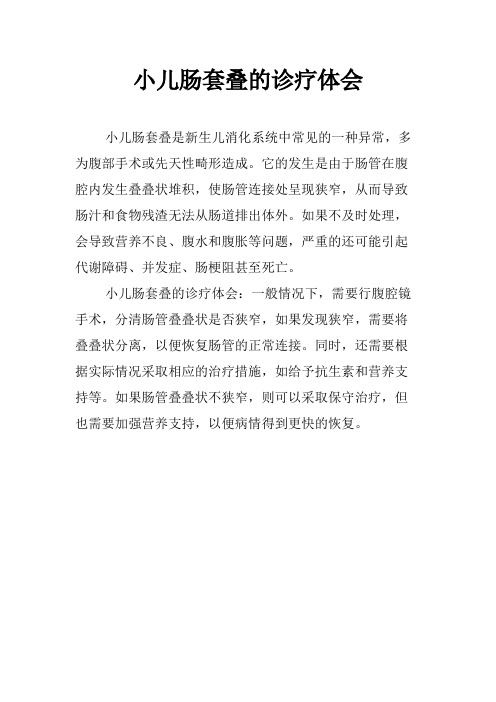 小儿肠套叠的诊疗体会

小儿肠套叠是新生儿消化系统中常见的一种异常，多为腹部手术或先天性畸形造成。它的发生是由于肠管在腹腔内发生叠叠状堆积，使肠管连接处呈现狭窄，从而导致肠汁和食物残渣无法从肠道排出体外。如果不及时处理，会导致营养不良、腹水和腹胀等问题，严重的还可能引起代谢障碍、并发症、肠梗阻甚至死亡。

小儿肠套叠的诊疗体会：一般情况下，需要行腹腔镜手术，分清肠管叠叠状是否狭窄，如果发现狭窄，需要将叠叠状分离，以便恢复肠管的正常连接。同时，还需要根据实际情况采取相应的治疗措施，如给予抗生素和营养支持等。如果肠管叠叠状不狭窄，则可以采取保守治疗，但也需要加强营养支持，以便病情得到更快的恢复。